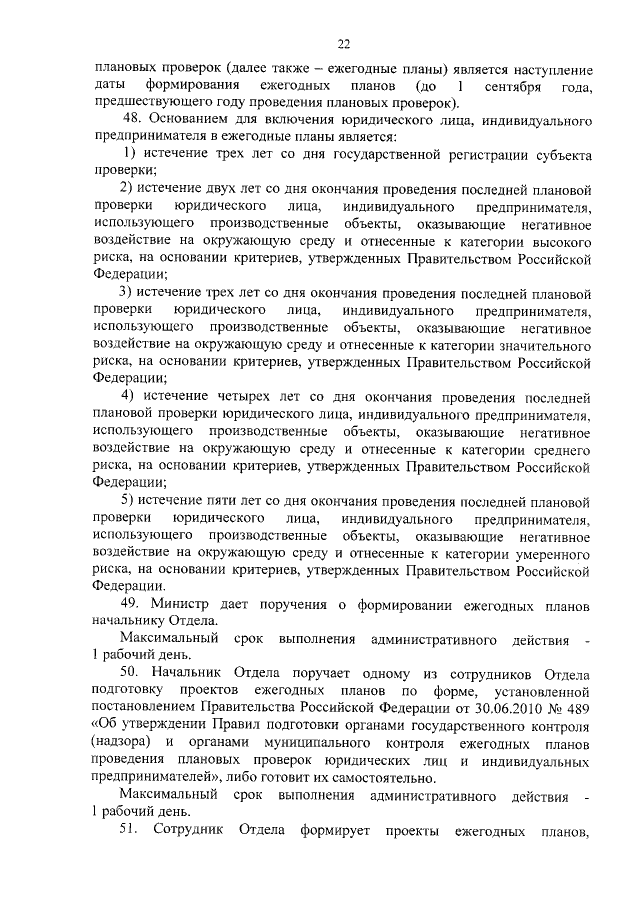 22

плановых проверок (далее также – ежегодные планы) является наступление даты формирования ежегодных планов (до 1 сентября года, предшествующего году проведения плановых проверок).

48. Основанием для включения юридического лица, индивидуального предпринимателя в ежегодные планы является:

1) истечение трех лет со дня государственной регистрации субъекта проверки;

2) истечение двух лет со дня окончания проведения последней плановой проверки юридического лица, индивидуального предпринимателя, использующего производственные объекты, оказывающие негативное воздействие на окружающую среду и отнесенные к категории высокого риска, на основании критериев, утвержденных Правительством Российской Федерации;

3) истечение трех лет со дня окончания проведения последней плановой проверки юридического лица, индивидуального предпринимателя, использующего производственные объекты, оказывающие негативное воздействие на окружающую среду и отнесенные к категории значительного риска, на основании критериев, утвержденных Правительством Российской Федерации;

4) истечение четырех лет со дня окончания проведения последней плановой проверки юридического лица, индивидуального предпринимателя, использующего производственные объекты, оказывающие негативное воздействие на окружающую среду и отнесенные к категории среднего риска, на основании критериев, утвержденных Правительством Российской Федерации;

5) истечение пяти лет со дня окончания проведения последней плановой проверки юридического лица, индивидуального предпринимателя, использующего производственные объекты, оказывающие негативное воздействие на окружающую среду и отнесенные к категории умеренного риска, на основании критериев, утвержденных Правительством Российской Федерации.

49. Министр дает поручения о формировании ежегодных планов начальнику Отдела.

Максимальный срок выполнения административного действия - 1 рабочий день.

50. Начальник Отдела поручает одному из сотрудников Отдела подготовку проектов ежегодных планов по форме, установленной постановлением Правительства Российской Федерации от 30.06.2010 № 489 «Об утверждении Правил подготовки органами государственного контроля (надзора) и органами муниципального контроля ежегодных планов проведения плановых проверок юридических лиц и индивидуальных предпринимателей», либо готовит их самостоятельно.

Максимальный срок выполнения административного действия - 1 рабочий день.

51. Сотрудник Отдела формирует проекты ежегодных планов,